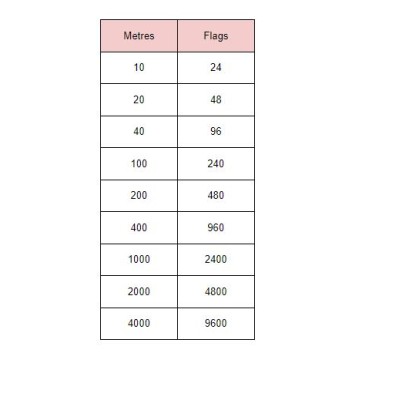 | Metres | Flags |
|---|---|
| 10 | 24 |
| 20 | 48 |
| 40 | 96 |
| 100 | 240 |
| 200 | 480 |
| 400 | 960 |
| 1000 | 2400 |
| 2000 | 4800 |
| 4000 | 9600 |